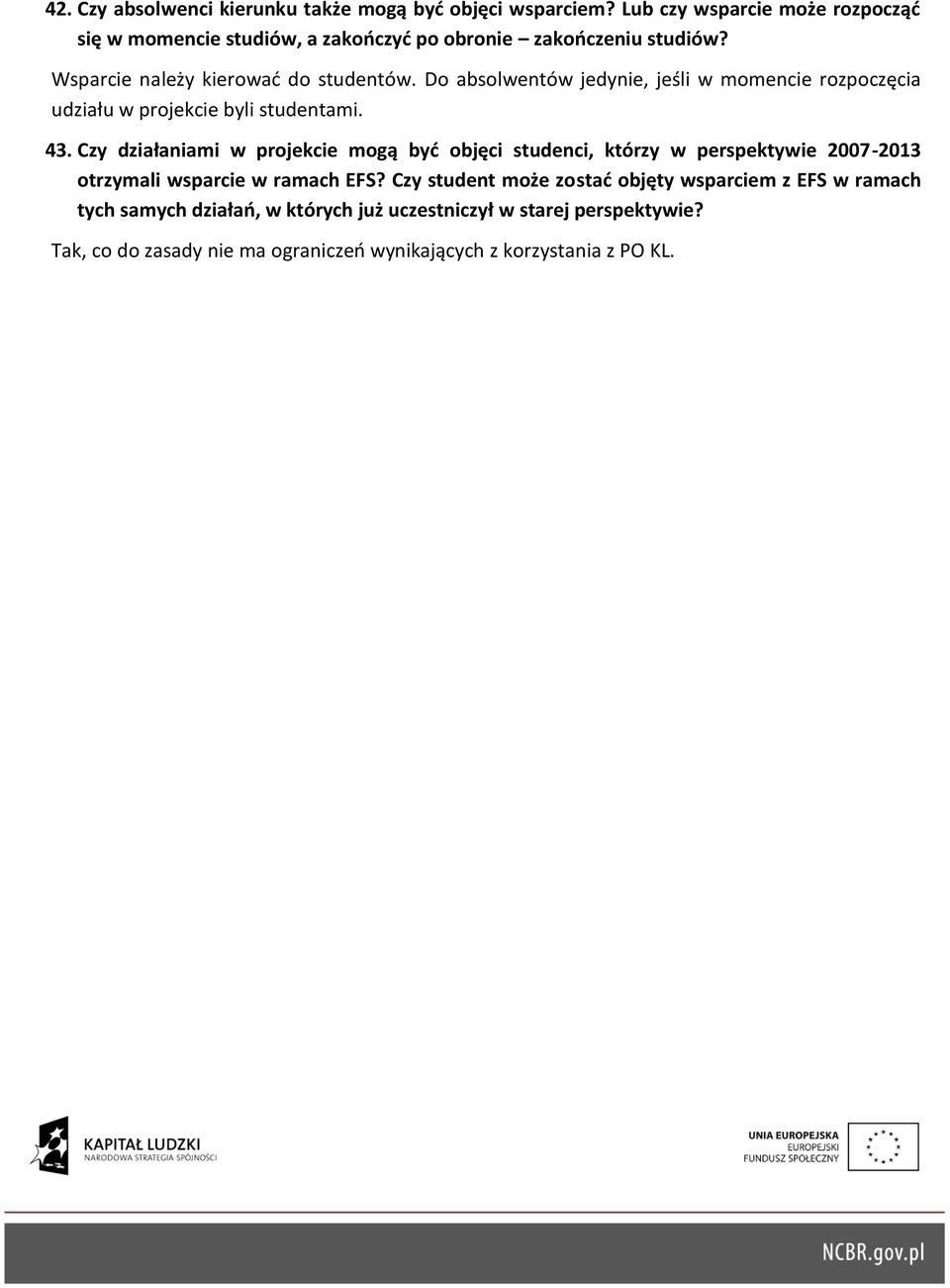 42. Czy absolwenci kierunku także mogą być objęci wsparciem? Lub czy wsparcie może rozpocząć się w momencie studiów, a zakończyć po obronie – zakończeniu studiów?

Wsparcie należy kierować do studentów. Do absolwentów jedynie, jeśli w momencie rozpoczęcia udziału w projekcie byli studentami.

43. Czy działaniami w projekcie mogą być objęci studenci, którzy w perspektywie 2007-2013 otrzymali wsparcie w ramach EFS? Czy student może zostać objęty wsparciem z EFS w ramach tych samych działań, w których już uczestniczył w starej perspektywie?

Tak, co do zasady nie ma ograniczeń wynikających z korzystania z PO KL.

KAPITAŁ LUDZKI
NARODOWA STRATEGIA SPÓJNOŚCI

UNIA EUROPEJSKA
EUROPEJSKI
FUNDUSZ SPOŁECZNY

NCBR.gov.pl